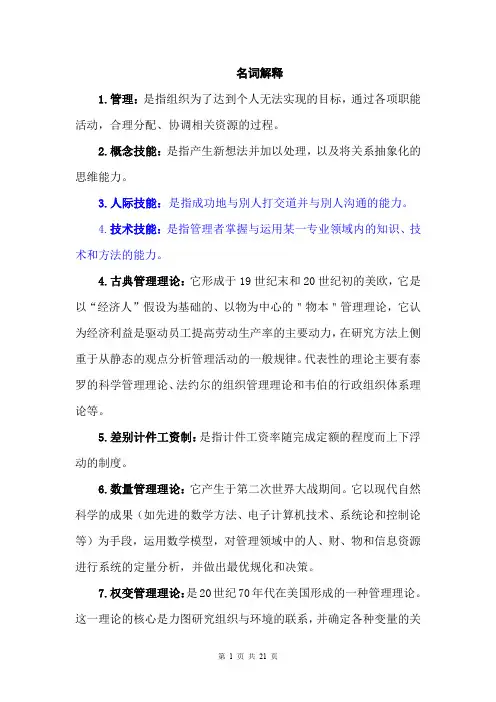 名词解释

1.管理：是指组织为了达到个人无法实现的目标，通过各项职能活动，合理分配、协调相关资源的过程。

2.概念技能：是指产生新想法并加以处理，以及将关系抽象化的思维能力。

3.人际技能：是指成功地与别人打交道并与别人沟通的能力。

4.技术技能：是指管理者掌握与运用某一专业领域内的知识、技术和方法的能力。

4.古典管理理论：它形成于19世纪末和20世纪初的美欧，它是以“经济人”假设为基础的、以物为中心的"物本"管理理论，它认为经济利益是驱动员工提高劳动生产率的主要动力，在研究方法上侧重于从静态的观点分析管理活动的一般规律。代表性的理论主要有泰罗的科学管理理论、法约尔的组织管理理论和韦伯的行政组织体系理论等。

5.差别计件工资制：是指计件工资率随完成定额的程度而上下浮动的制度。

6.数量管理理论：它产生于第二次世界大战期间。它以现代自然科学的成果（如先进的数学方法、电子计算机技术、系统论和控制论等）为手段，运用数学模型，对管理领域中的人、财、物和信息资源进行系统的定量分析，并做出最优规化和决策。

7.权变管理理论：是20世纪70年代在美国形成的一种管理理论。这一理论的核心是力图研究组织与环境的联系，并确定各种变量的关

第 1 页 共 21 页